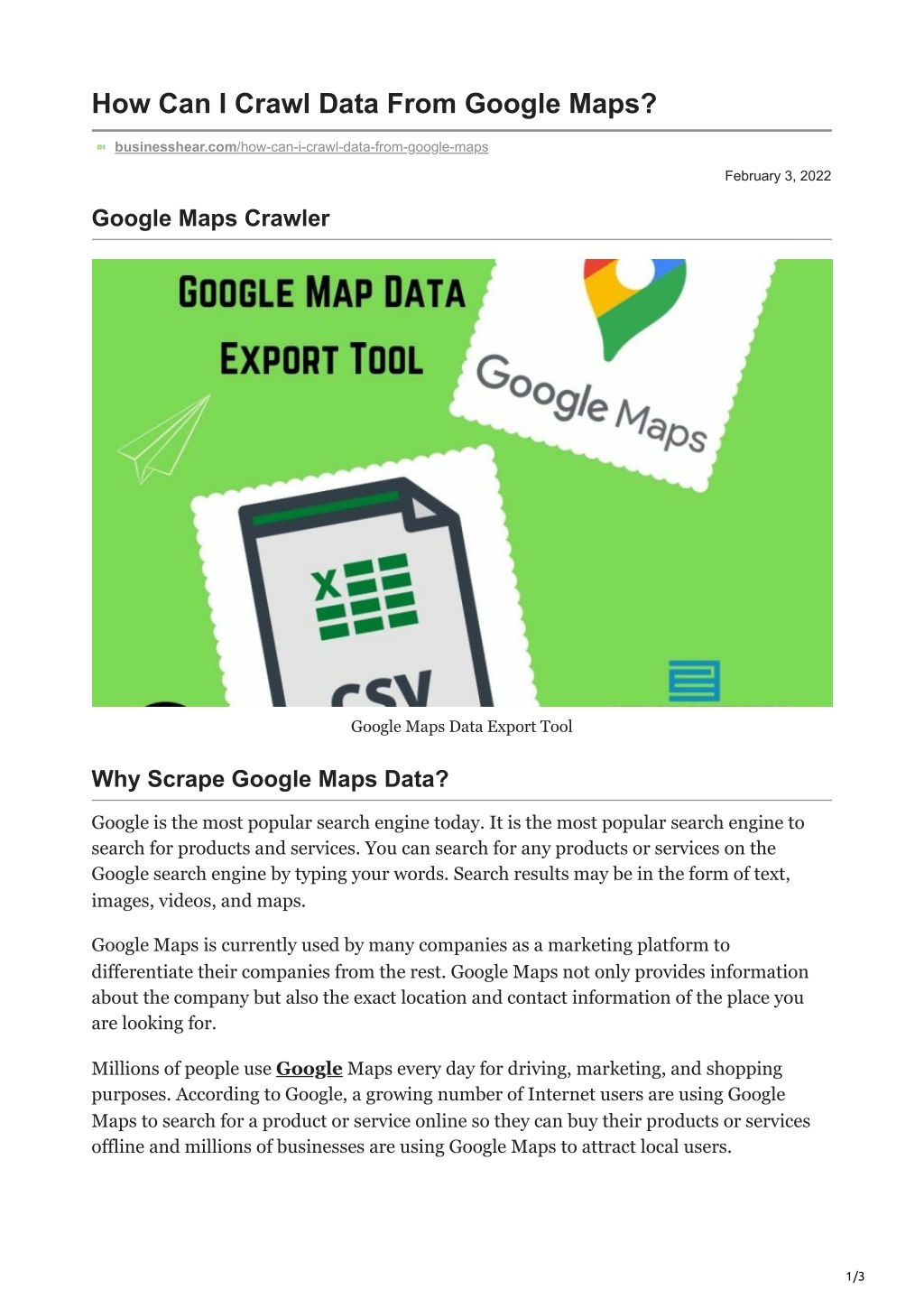 How Can I Crawl Data From Google Maps?

businesshear.com/how-can-i-crawl-data-from-google-maps

February 3, 2022

Google Maps Crawler

GOOGLE MAP DATA
EXPORT TOOL

Google Maps

X

CSV

Google Maps Data Export Tool

Why Scrape Google Maps Data?

Google is the most popular search engine today. It is the most popular search engine to search for products and services. You can search for any products or services on the Google search engine by typing your words. Search results may be in the form of text, images, videos, and maps.

Google Maps is currently used by many companies as a marketing platform to differentiate their companies from the rest. Google Maps not only provides information about the company but also the exact location and contact information of the place you are looking for.

Millions of people use Google Maps every day for driving, marketing, and shopping purposes. According to Google, a growing number of Internet users are using Google Maps to search for a product or service online so they can buy their products or services offline and millions of businesses are using Google Maps to attract local users.

1/3